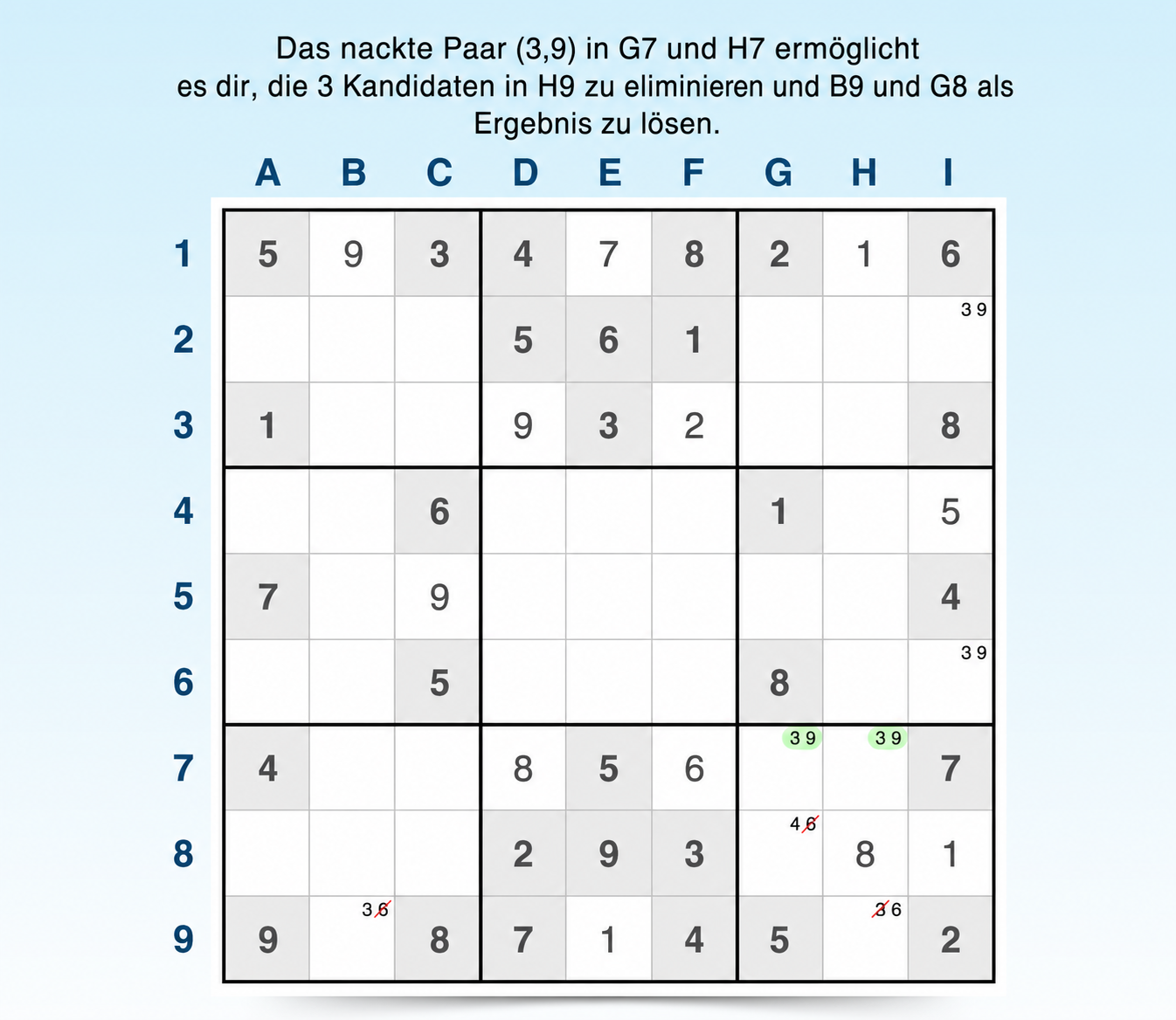 Das nackte Paar (3,9) in G7 und H7 ermöglicht es dir, die 3 Kandidaten in H9 zu eliminieren und B9 und G8 als Ergebnis zu lösen.

| | A | B | C | D | E | F | G | H | I |
|---|---|---|---|---|---|---|---|---|---|
| 1 | 5 | 9 | 3 | 4 | 7 | 8 | 2 | 1 | 6 |
| 2 | | | | 5 | 6 | 1 | | | 3 9 |
| 3 | 1 | | | 9 | 3 | 2 | | | 8 |
| 4 | | | 6 | | | | 1 | | 5 |
| 5 | 7 | | 9 | | | | | | 4 |
| 6 | | | 5 | | | | 8 | | 3 9 |
| 7 | 4 | | | 8 | 5 | 6 | 3 9 | 3 9 | 7 |
| 8 | | | | 2 | 9 | 3 | 4 6 | 8 | 1 |
| 9 | 9 | 3 6 | 8 | 7 | 1 | 4 | 5 | 3 6 | 2 |